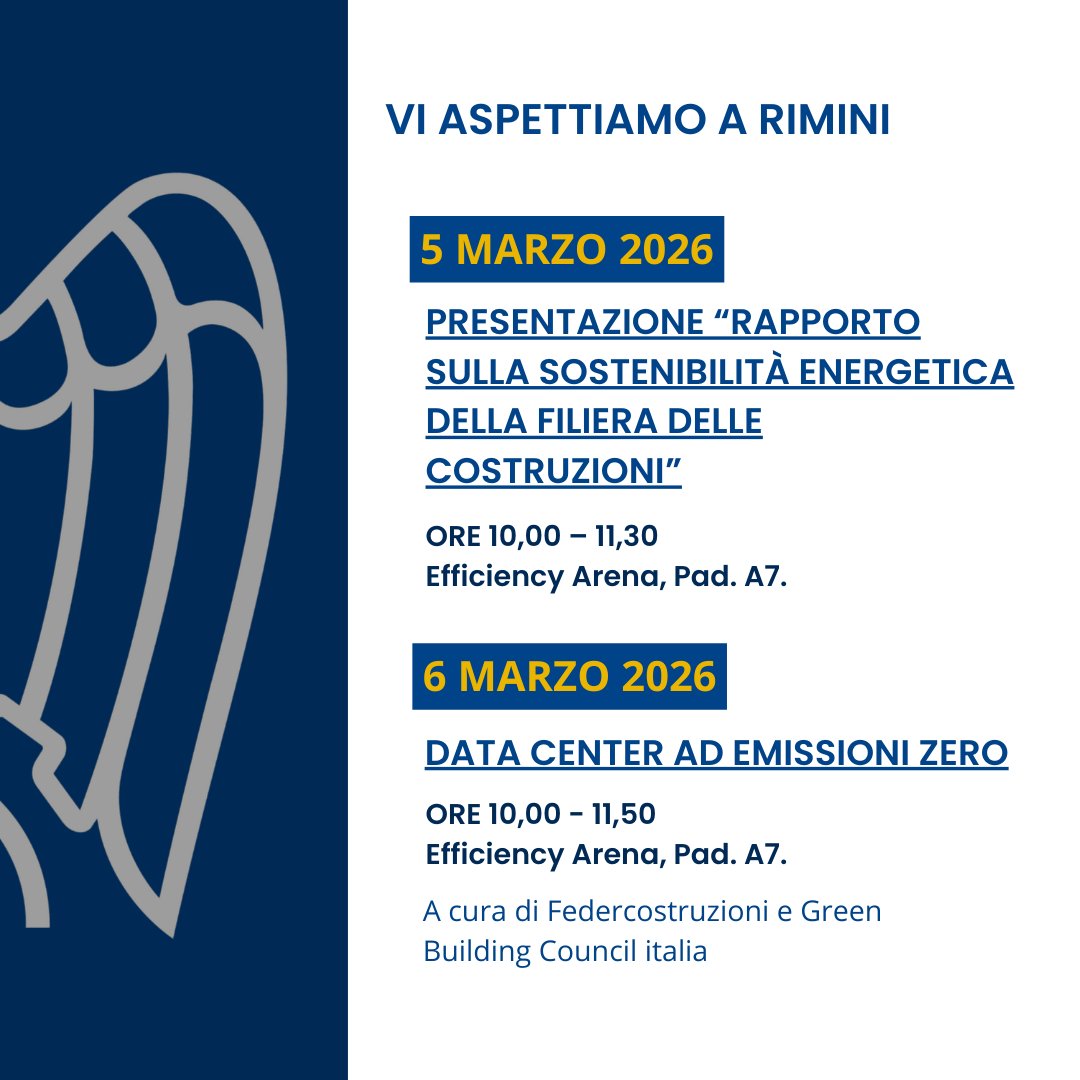 VI ASPETTIAMO A RIMINI

5 MARZO 2026

PRESENTAZIONE “RAPPORTO SULLA SOSTENIBILITÀ ENERGETICA DELLA FILIERA DELLE COSTRUZIONI”

ORE 10,00 – 11,30
Efficiency Arena, Pad. A7.

6 MARZO 2026

DATA CENTER AD EMISSIONI ZERO

ORE 10,00 - 11,50
Efficiency Arena, Pad. A7.

A cura di Federcostruzioni e Green Building Council italia